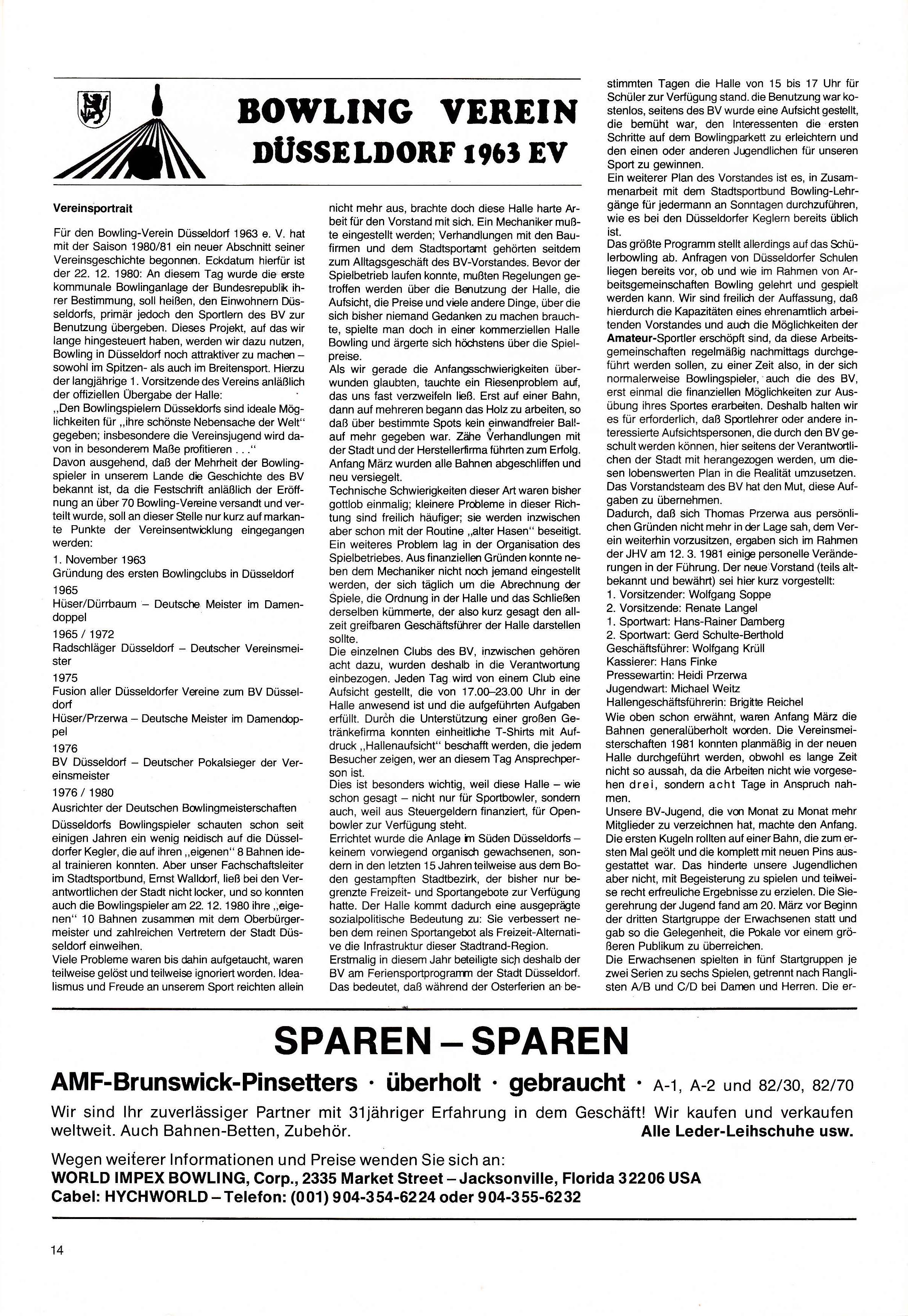 BOWLING VEREIN DÜSSELDORF 1963 EV

Vereinsportrait

Für den Bowling-Verein Düsseldorf 1963 e. V. hat mit der Saison 1980/81 ein neuer Abschnitt seiner Vereinsgeschichte begonnen. Eckdatum hierfür ist der 22. 12. 1980: An diesem Tag wurde die erste kommunale Bowlinganlage der Bundesrepublik ihrer Bestimmung, soll heißen, den Einwohnern Düsseldorfs, primär jedoch den Sportlern des BV zur Benutzung übergeben. Dieses Projekt, auf das wir lange hingesteuert haben, werden wir dazu nutzen, Bowling in Düsseldorf noch attraktiver zu machen – sowohl im Spitzen- als auch im Breitensport. Hierzu der langjährige 1. Vorsitzende des Vereins anläßlich der offiziellen Übergabe der Halle:
„Den Bowlingspielern Düsseldorfs sind ideale Möglichkeiten für „ihre schönste Nebensache der Welt" gegeben; insbesondere die Vereinsjugend wird davon in besonderem Maße profitieren . . ."
Davon ausgehend, daß der Mehrheit der Bowlingspieler in unserem Lande die Geschichte des BV bekannt ist, da die Festschrift anläßlich der Eröffnung an über 70 Bowling-Vereine versandt und verteilt wurde, soll an dieser Stelle nur kurz auf markante Punkte der Vereinsentwicklung eingegangen werden:

1. November 1963
Gründung des ersten Bowlingclubs in Düsseldorf

1965
Hüser/Dürrbaum – Deutsche Meister im Damendoppel

1965 / 1972
Radschläger Düsseldorf – Deutscher Vereinsmeister

1975
Fusion aller Düsseldorfer Vereine zum BV Düsseldorf
Hüser/Przerwa – Deutsche Meister im Damendoppel

1976
BV Düsseldorf – Deutscher Pokalsieger der Vereinsmeister

1976 / 1980
Ausrichter der Deutschen Bowlingmeisterschaften

Düsseldorfs Bowlingspieler schauten schon seit einigen Jahren ein wenig neidisch auf die Düsseldorfer Kegler, die auf ihren „eigenen" 8 Bahnen ideal trainieren konnten. Aber unser Fachschaftsleiter im Stadtsportbund, Ernst Walldorf, ließ bei den Verantwortlichen der Stadt nicht locker, und so konnten auch die Bowlingspieler am 22. 12. 1980 ihre „eigenen" 10 Bahnen zusammen mit dem Oberbürgermeister und zahlreichen Vertretern der Stadt Düsseldorf einweihen.
Viele Probleme waren bis dahin aufgetaucht, waren teilweise gelöst und teilweise ignoriert worden. Idealismus und Freude an unserem Sport reichten allein nicht mehr aus, brachte doch diese Halle harte Arbeit für den Vorstand mit sich. Ein Mechaniker mußte eingestellt werden; Verhandlungen mit den Baufirmen und dem Stadtsportamt gehörten seitdem zum Alltagsgeschäft des BV-Vorstandes. Bevor der Spielbetrieb laufen konnte, mußten Regelungen getroffen werden über die Benutzung der Halle, die Aufsicht, die Preise und viele andere Dinge, über die sich bisher niemand Gedanken zu machen brauchte, spielte man doch in einer kommerziellen Halle Bowling und ärgerte sich höchstens über die Spielpreise.
Als wir gerade die Anfangsschwierigkeiten überwunden glaubten, tauchte ein Riesenproblem auf, das uns fast verzweifeln ließ. Erst auf einer Bahn, dann auf mehreren begann das Holz zu arbeiten, so daß über bestimmte Spots kein einwandfreier Ballauf mehr gegeben war. Zähe Verhandlungen mit der Stadt und der Herstellerfirma führten zum Erfolg. Anfang März wurden alle Bahnen abgeschliffen und neu versiegelt.
Technische Schwierigkeiten dieser Art waren bisher gottlob einmalig; kleinere Probleme in dieser Richtung sind freilich häufiger; sie werden inzwischen aber schon mit der Routine „alter Hasen" beseitigt. Ein weiteres Problem lag in der Organisation des Spielbetriebes. Aus finanziellen Gründen konnte neben dem Mechaniker nicht noch jemand eingestellt werden, der sich täglich um die Abrechnung der Spiele, die Ordnung in der Halle und das Schließen derselben kümmerte, der also kurz gesagt den allzeit greifbaren Geschäftsführer der Halle darstellen sollte.
Die einzelnen Clubs des BV, inzwischen gehören acht dazu, wurden deshalb in die Verantwortung einbezogen. Jeden Tag wird von einem Club eine Aufsicht gestellt, die von 17.00–23.00 Uhr in der Halle anwesend ist und die aufgeführten Aufgaben erfüllt. Durch die Unterstützung einer großen Getränkefirma konnten einheitliche T-Shirts mit Aufdruck „Hallenaufsicht" beschafft werden, die jedem Besucher zeigen, wer an diesem Tag Ansprechperson ist.
Dies ist besonders wichtig, weil diese Halle – wie schon gesagt – nicht nur für Sportbowler, sondern auch, weil aus Steuergeldern finanziert, für Openbowler zur Verfügung steht.
Errichtet wurde die Anlage im Süden Düsseldorfs – keinem vorwiegend organisch gewachsenen, sondern in den letzten 15 Jahren teilweise aus dem Boden gestampften Stadtbezirk, der bisher nur begrenzte Freizeit- und Sportangebote zur Verfügung hatte. Der Halle kommt dadurch eine ausgeprägte sozialpolitische Bedeutung zu: Sie verbessert neben dem reinen Sportangebot als Freizeit-Alternative die Infrastruktur dieser Stadtrand-Region.
Erstmalig in diesem Jahr beteiligte sich deshalb der BV am Feriensportprogramm der Stadt Düsseldorf. Das bedeutet, daß während der Osterferien an bestimmten Tagen die Halle von 15 bis 17 Uhr für Schüler zur Verfügung stand. die Benutzung war kostenlos, seitens des BV wurde eine Aufsicht gestellt, die bemüht war, den Interessenten die ersten Schritte auf dem Bowlingparkett zu erleichtern und den einen oder anderen Jugendlichen für unseren Sport zu gewinnen.
Ein weiterer Plan des Vorstandes ist es, in Zusammenarbeit mit dem Stadtsportbund Bowling-Lehrgänge für jedermann an Sonntagen durchzuführen, wie es bei den Düsseldorfer Keglern bereits üblich ist.
Das größte Programm stellt allerdings auf das Schülerbowling ab. Anfragen von Düsseldorfer Schulen liegen bereits vor, ob und wie im Rahmen von Arbeitsgemeinschaften Bowling gelehrt und gespielt werden kann. Wir sind freilich der Auffassung, daß hierdurch die Kapazitäten eines ehrenamtlich arbeitenden Vorstandes und auch die Möglichkeiten der Amateur-Sportler erschöpft sind, da diese Arbeitsgemeinschaften regelmäßig nachmittags durchgeführt werden sollen, zu einer Zeit also, in der sich normalerweise Bowlingspieler, auch die des BV, erst einmal die finanziellen Möglichkeiten zur Ausübung ihres Sportes erarbeiten. Deshalb halten wir es für erforderlich, daß Sportlehrer oder andere interessierte Aufsichtspersonen, die durch den BV geschult werden können, hier seitens der Verantwortlichen der Stadt mit herangezogen werden, um diesen lobenswerten Plan in die Realität umzusetzen. Das Vorstandsteam des BV hat den Mut, diese Aufgaben zu übernehmen.
Dadurch, daß sich Thomas Przerwa aus persönlichen Gründen nicht mehr in der Lage sah, dem Verein weiterhin vorzusitzen, ergaben sich im Rahmen der JHV am 12. 3. 1981 einige personelle Veränderungen in der Führung. Der neue Vorstand (teils altbekannt und bewährt) sei hier kurz vorgestellt:
1. Vorsitzender: Wolfgang Soppe
2. Vorsitzende: Renate Langel
1. Sportwart: Hans-Rainer Damberg
2. Sportwart: Gerd Schulte-Berthold
Geschäftsführer: Wolfgang Krüll
Kassierer: Hans Finke
Pressewartin: Heidi Przerwa
Jugendwart: Michael Weitz
Hallengeschäftsführerin: Brigitte Reichel
Wie oben schon erwähnt, waren Anfang März die Bahnen generalüberholt worden. Die Vereinsmeisterschaften 1981 konnten planmäßig in der neuen Halle durchgeführt werden, obwohl es lange Zeit nicht so aussah, da die Arbeiten nicht wie vorgesehen drei, sondern acht Tage in Anspruch nahmen.
Unsere BV-Jugend, die von Monat zu Monat mehr Mitglieder zu verzeichnen hat, machte den Anfang. Die ersten Kugeln rollten auf einer Bahn, die zum ersten Mal geölt und die komplett mit neuen Pins ausgestattet war. Das hinderte unsere Jugendlichen aber nicht, mit Begeisterung zu spielen und teilweise recht erfreuliche Ergebnisse zu erzielen. Die Siegerehrung der Jugend fand am 20. März vor Beginn der dritten Startgruppe der Erwachsenen statt und gab so die Gelegenheit, die Pokale vor einem größeren Publikum zu überreichen.
Die Erwachsenen spielten in fünf Startgruppen je zwei Serien zu sechs Spielen, getrennt nach Ranglisten A/B und C/D bei Damen und Herren. Die er-

SPAREN – SPAREN
AMF-Brunswick-Pinsetters · überholt · gebraucht · A-1, A-2 und 82/30, 82/70
Wir sind Ihr zuverlässiger Partner mit 31jähriger Erfahrung in dem Geschäft! Wir kaufen und verkaufen weltweit. Auch Bahnen-Betten, Zubehör. Alle Leder-Leihschuhe usw.
Wegen weiterer Informationen und Preise wenden Sie sich an:
WORLD IMPEX BOWLING, Corp., 2335 Market Street – Jacksonville, Florida 32206 USA
Cabel: HYCHWORLD – Telefon: (001) 904-354-6224 oder 904-355-6232

14